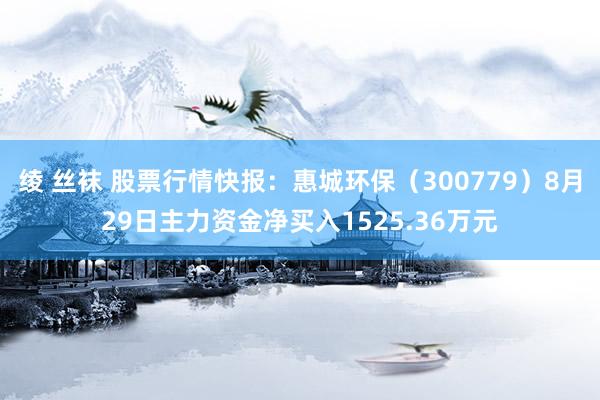 绫 丝袜 股票行情快报：惠城环保（300779）8月29日主力资金净买入1525.36万元